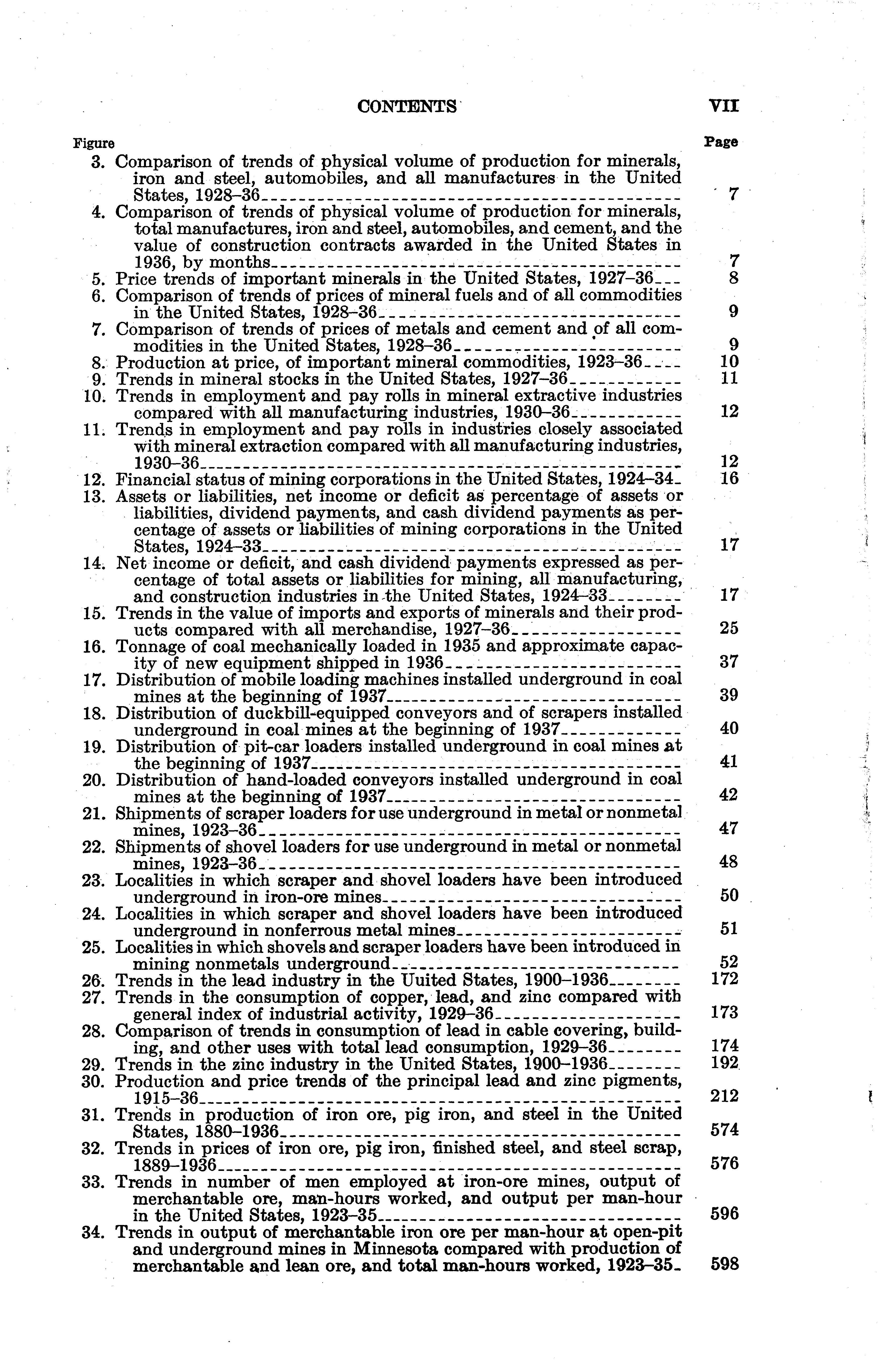 CONTENTS VII

Figure Page

3. Comparison of trends of physical volume of production for minerals, iron and steel, automobiles, and all manufactures in the United States, 1928–36 7
4. Comparison of trends of physical volume of production for minerals, total manufactures, iron and steel, automobiles, and cement, and the value of construction contracts awarded in the United States in 1936, by months 7
5. Price trends of important minerals in the United States, 1927–36 8
6. Comparison of trends of prices of mineral fuels and of all commodities in the United States, 1928–36 9
7. Comparison of trends of prices of metals and cement and of all commodities in the United States, 1928–36 9
8. Production at price, of important mineral commodities, 1923–36 10
9. Trends in mineral stocks in the United States, 1927–36 11
10. Trends in employment and pay rolls in mineral extractive industries compared with all manufacturing industries, 1930–36 12
11. Trends in employment and pay rolls in industries closely associated with mineral extraction compared with all manufacturing industries, 1930–36 12
12. Financial status of mining corporations in the United States, 1924–34 16
13. Assets or liabilities, net income or deficit as percentage of assets or liabilities, dividend payments, and cash dividend payments as percentage of assets or liabilities of mining corporations in the United States, 1924–33 17
14. Net income or deficit, and cash dividend payments expressed as percentage of total assets or liabilities for mining, all manufacturing, and construction industries in the United States, 1924–33 17
15. Trends in the value of imports and exports of minerals and their products compared with all merchandise, 1927–36 25
16. Tonnage of coal mechanically loaded in 1935 and approximate capacity of new equipment shipped in 1936 37
17. Distribution of mobile loading machines installed underground in coal mines at the beginning of 1937 39
18. Distribution of duckbill-equipped conveyors and of scrapers installed underground in coal mines at the beginning of 1937 40
19. Distribution of pit-car loaders installed underground in coal mines at the beginning of 1937 41
20. Distribution of hand-loaded conveyors installed underground in coal mines at the beginning of 1937 42
21. Shipments of scraper loaders for use underground in metal or nonmetal mines, 1923–36 47
22. Shipments of shovel loaders for use underground in metal or nonmetal mines, 1923–36 48
23. Localities in which scraper and shovel loaders have been introduced underground in iron-ore mines 50
24. Localities in which scraper and shovel loaders have been introduced underground in nonferrous metal mines 51
25. Localities in which shovels and scraper loaders have been introduced in mining nonmetals underground 52
26. Trends in the lead industry in the Uuited States, 1900–1936 172
27. Trends in the consumption of copper, lead, and zinc compared with general index of industrial activity, 1929–36 173
28. Comparison of trends in consumption of lead in cable covering, building, and other uses with total lead consumption, 1929–36 174
29. Trends in the zinc industry in the United States, 1900–1936 192
30. Production and price trends of the principal lead and zinc pigments, 1915–36 212
31. Trends in production of iron ore, pig iron, and steel in the United States, 1880–1936 574
32. Trends in prices of iron ore, pig iron, finished steel, and steel scrap, 1889–1936 576
33. Trends in number of men employed at iron-ore mines, output of merchantable ore, man-hours worked, and output per man-hour in the United States, 1923–35 596
34. Trends in output of merchantable iron ore per man-hour at open-pit and underground mines in Minnesota compared with production of merchantable and lean ore, and total man-hours worked, 1923–35 598